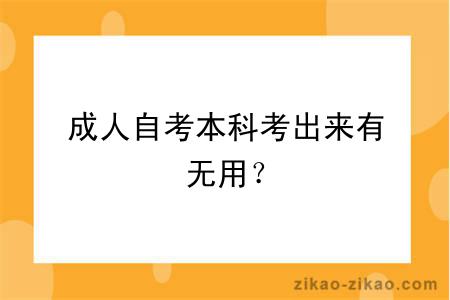 成人自考本科考出来有无用？

zikao-zikao.com